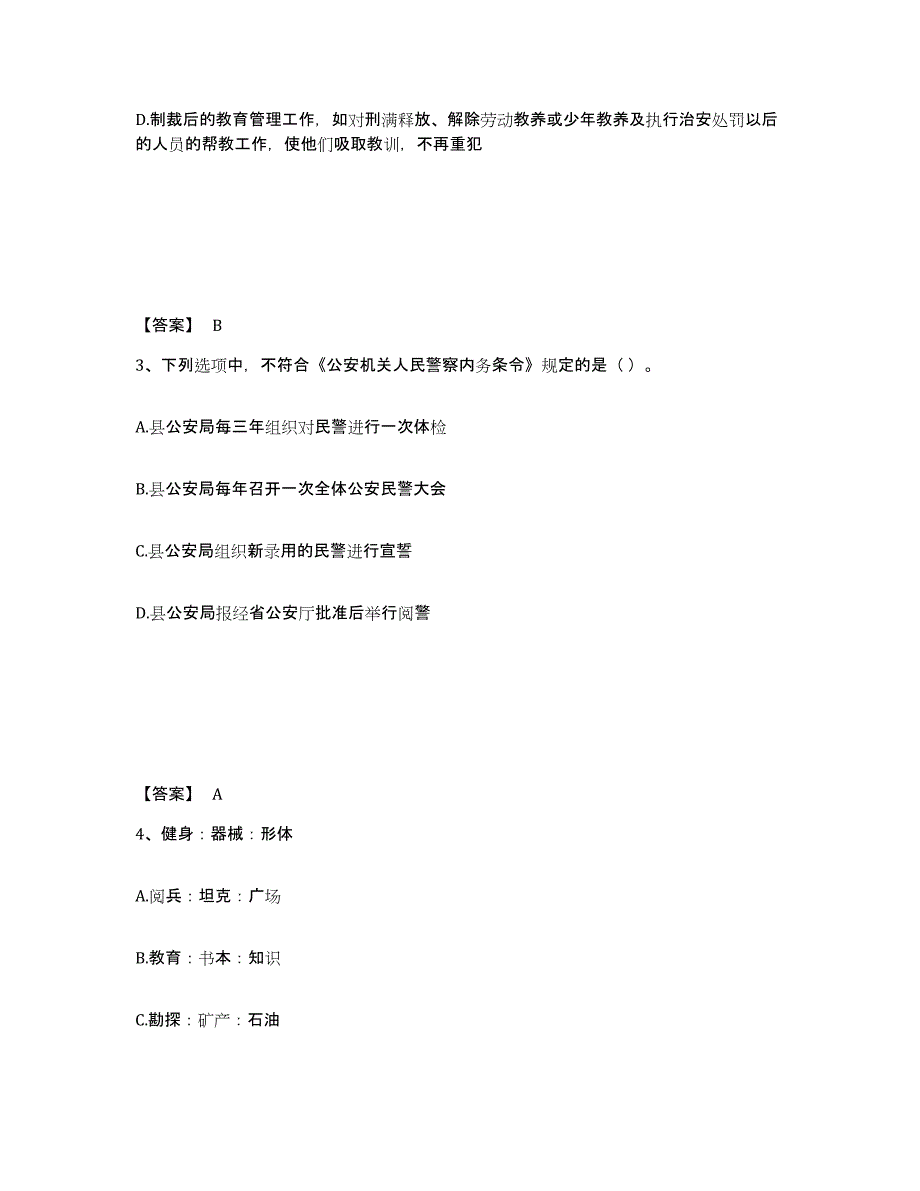 D.制裁后的教育管理工作，如对刑满释放、解除劳动教养或少年教养及执行治安处罚以后的人员的帮教工作，使他们吸取教训，不再重犯

【答案】 B

3、下列选项中，不符合《公安机关人民警察内务条令》规定的是（ ）。

A.县公安局每三年组织对民警进行一次体检

B.县公安局每年召开一次全体公安民警大会

C.县公安局组织新录用的民警进行宣誓

D.县公安局报经省公安厅批准后举行阅警

【答案】 A

4、健身：器械：形体

A.阅兵：坦克：广场

B.教育：书本：知识

C.勘探：矿产：石油